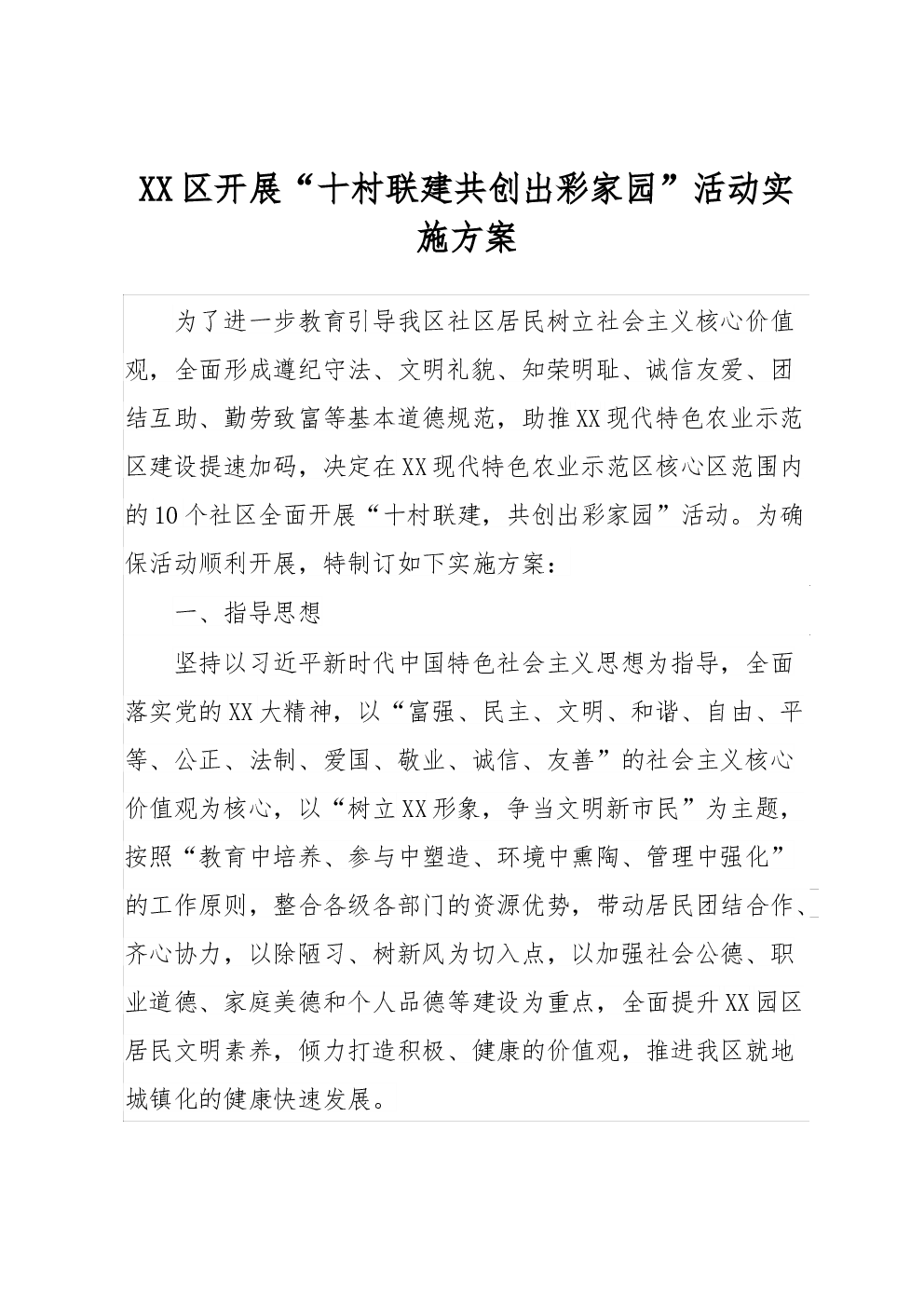 XX区开展“十村联建共创出彩家园”活动实施方案

为了进一步教育引导我区社区居民树立社会主义核心价值观，全面形成遵纪守法、文明礼貌、知荣明耻、诚信友爱、团结互助、勤劳致富等基本道德规范，助推XX现代特色农业示范区建设提速加码，决定在XX现代特色农业示范区核心区范围内的10个社区全面开展“十村联建，共创出彩家园”活动。为确保活动顺利开展，特制订如下实施方案：

一、指导思想

坚持以习近平新时代中国特色社会主义思想为指导，全面落实党的XX大精神，以“富强、民主、文明、和谐、自由、平等、公正、法制、爱国、敬业、诚信、友善”的社会主义核心价值观为核心，以“树立XX形象，争当文明新市民”为主题，按照“教育中培养、参与中塑造、环境中熏陶、管理中强化”的工作原则，整合各级各部门的资源优势，带动居民团结合作、齐心协力，以除陋习、树新风为切入点，以加强社会公德、职业道德、家庭美德和个人品德等建设为重点，全面提升XX园区居民文明素养，倾力打造积极、健康的价值观，推进我区就地城镇化的健康快速发展。